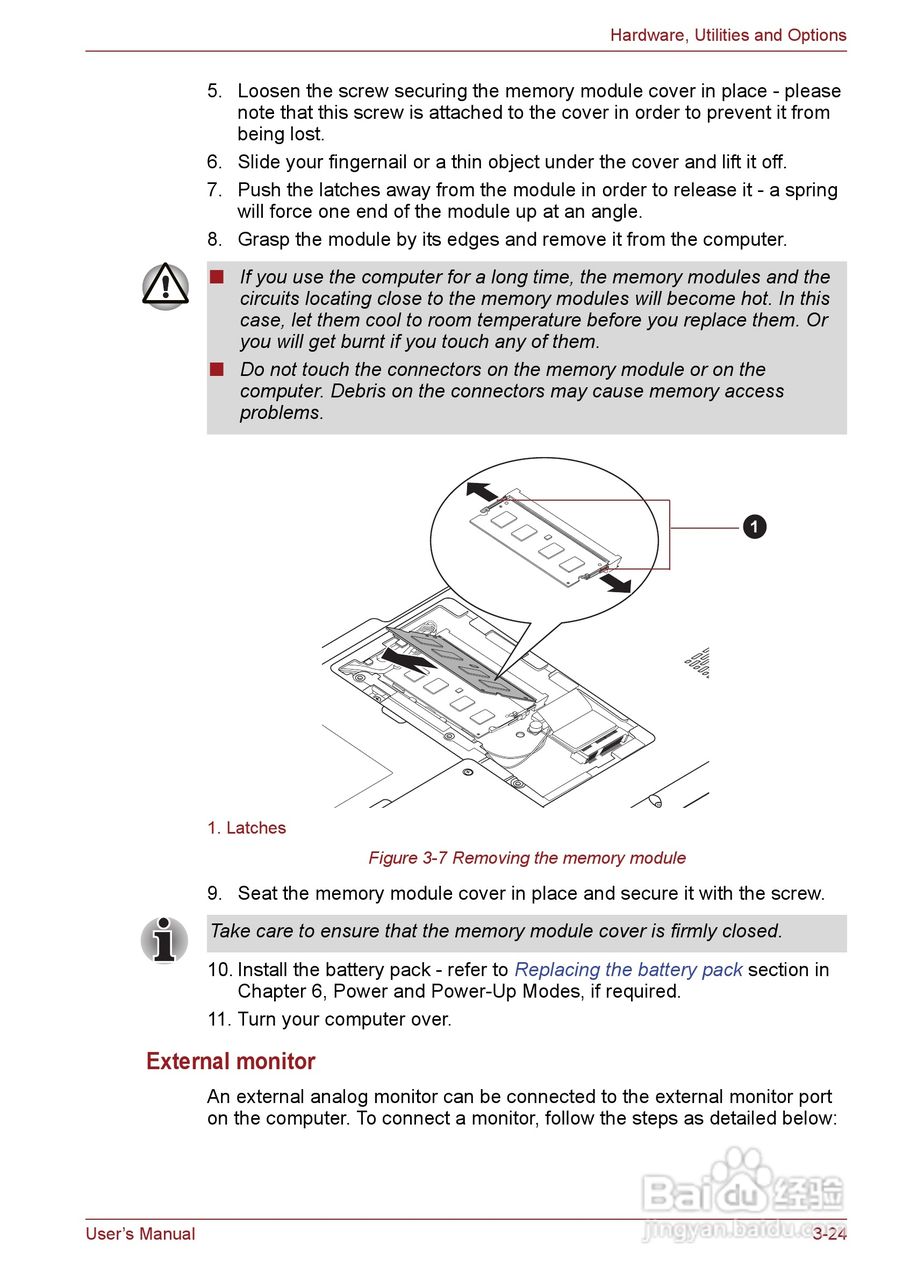 Hardware, Utilities and Options

5. Loosen the screw securing the memory module cover in place - please note that this screw is attached to the cover in order to prevent it from being lost.

6. Slide your fingernail or a thin object under the cover and lift it off.

7. Push the latches away from the module in order to release it - a spring will force one end of the module up at an angle.

8. Grasp the module by its edges and remove it from the computer.

■ If you use the computer for a long time, the memory modules and the circuits locating close to the memory modules will become hot. In this case, let them cool to room temperature before you replace them. Or you will get burnt if you touch any of them.

■ Do not touch the connectors on the memory module or on the computer. Debris on the connectors may cause memory access problems.

1

1. Latches

Figure 3-7 Removing the memory module

9. Seat the memory module cover in place and secure it with the screw.

Take care to ensure that the memory module cover is firmly closed.

10. Install the battery pack - refer to Replacing the battery pack section in Chapter 6, Power and Power-Up Modes, if required.

11. Turn your computer over.

External monitor

An external analog monitor can be connected to the external monitor port on the computer. To connect a monitor, follow the steps as detailed below:

Baidu 经验
jingyan.baidu.com

User's Manual

3-24